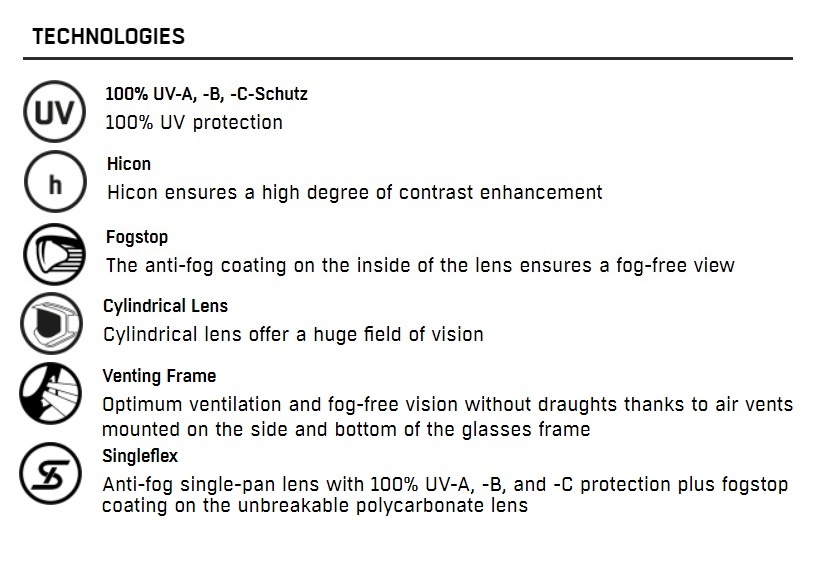 TECHNOLOGIES

UV

100% UV-A, -B, -C-Schutz

100% UV protection

h

Hicon

Hicon ensures a high degree of contrast enhancement

Fogstop

The anti-fog coating on the inside of the lens ensures a fog-free view

Cylindrical Lens

Cylindrical lens offer a huge field of vision

Venting Frame

Optimum ventilation and fog-free vision without draughts thanks to air vents mounted on the side and bottom of the glasses frame

Singleflex

Anti-fog single-pan lens with 100% UV-A, -B, and -C protection plus fogstop coating on the unbreakable polycarbonate lens